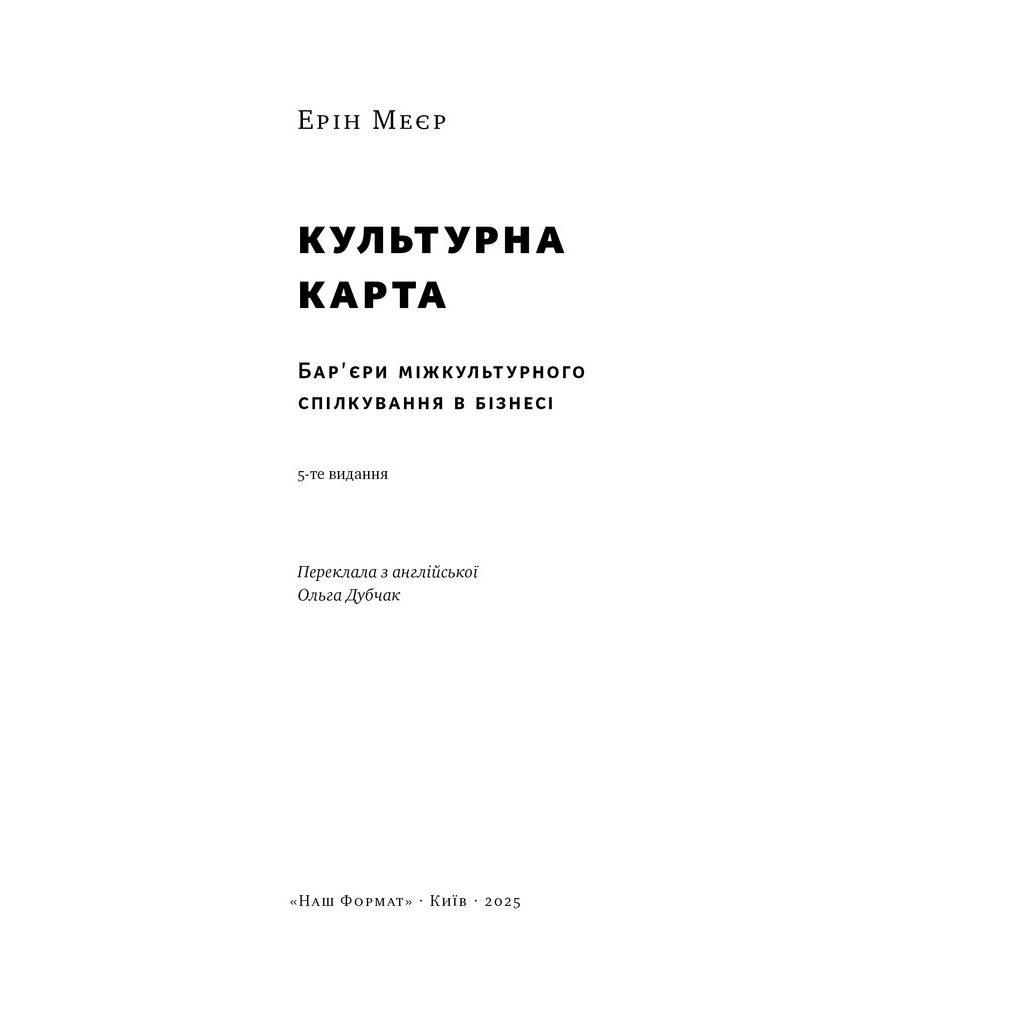 Ерін Меєр

КУЛЬТУРНА КАРТА

Бар'єри міжкультурного спілкування в бізнесі

5-те видання

Переклала з англійської
Ольга Дубчак

«Наш Формат» · Київ · 2025